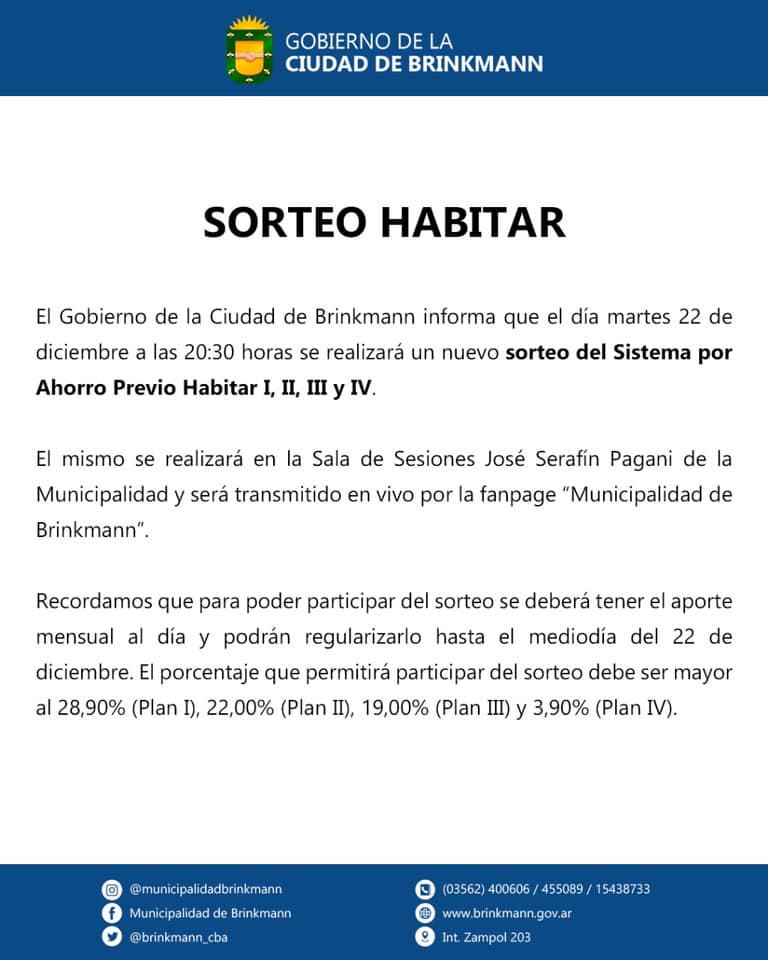 GOBIERNO DE LA
CIUDAD DE BRINKMANN

SORTEO HABITAR

El Gobierno de la Ciudad de Brinkmann informa que el día martes 22 de diciembre a las 20:30 horas se realizará un nuevo sorteo del Sistema por Ahorro Previo Habitar I, II, III y IV.

El mismo se realizará en la Sala de Sesiones José Serafín Pagani de la Municipalidad y será transmitido en vivo por la fanpage "Municipalidad de Brinkmann".

Recordamos que para poder participar del sorteo se deberá tener el aporte mensual al día y podrán regularizarlo hasta el mediodía del 22 de diciembre. El porcentaje que permitirá participar del sorteo debe ser mayor al 28,90% (Plan I), 22,00% (Plan II), 19,00% (Plan III) y 3,90% (Plan IV).

@municipalidadbrinkmann
Municipalidad de Brinkmann
@brinkmann_cba
(03562) 400606 / 455089 / 15438733
www.brinkmann.gov.ar
Int. Zampol 203